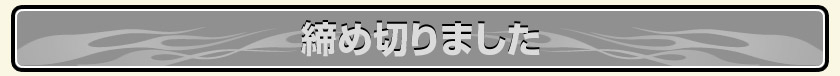 締め切りました